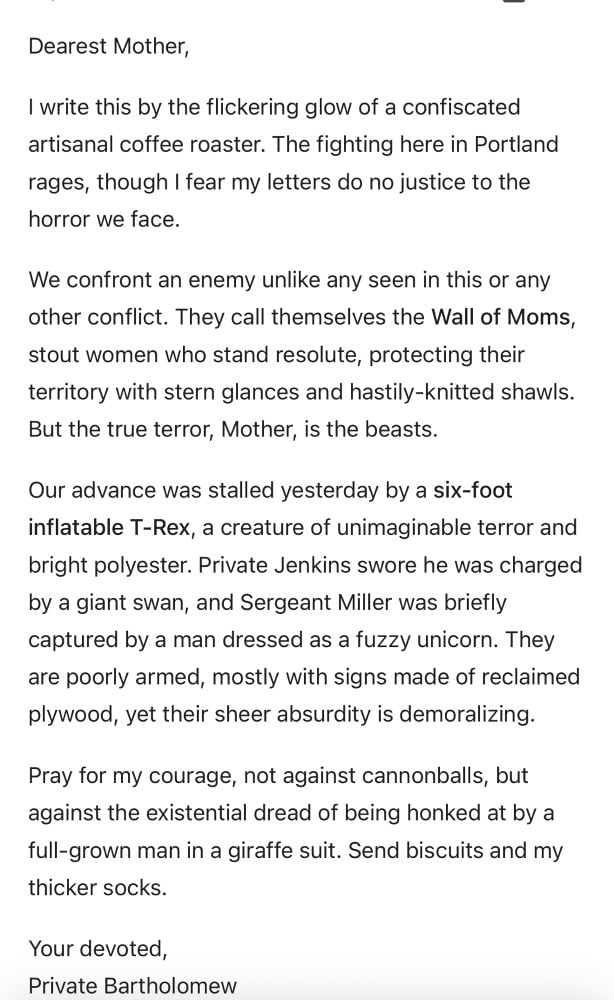 Dearest Mother,

I write this by the flickering glow of a confiscated artisanal coffee roaster. The fighting here in Portland rages, though I fear my letters do no justice to the horror we face.

We confront an enemy unlike any seen in this or any other conflict. They call themselves the Wall of Moms, stout women who stand resolute, protecting their territory with stern glances and hastily-knitted shawls. But the true terror, Mother, is the beasts.

Our advance was stalled yesterday by a six-foot inflatable T-Rex, a creature of unimaginable terror and bright polyester. Private Jenkins swore he was charged by a giant swan, and Sergeant Miller was briefly captured by a man dressed as a fuzzy unicorn. They are poorly armed, mostly with signs made of reclaimed plywood, yet their sheer absurdity is demoralizing.

Pray for my courage, not against cannonballs, but against the existential dread of being honked at by a full-grown man in a giraffe suit. Send biscuits and my thicker socks.

Your devoted,
Private Bartholomew